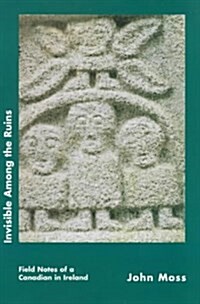 Invisible Among the Ruins

Field Notes of a Canadian in Ireland

John Moss